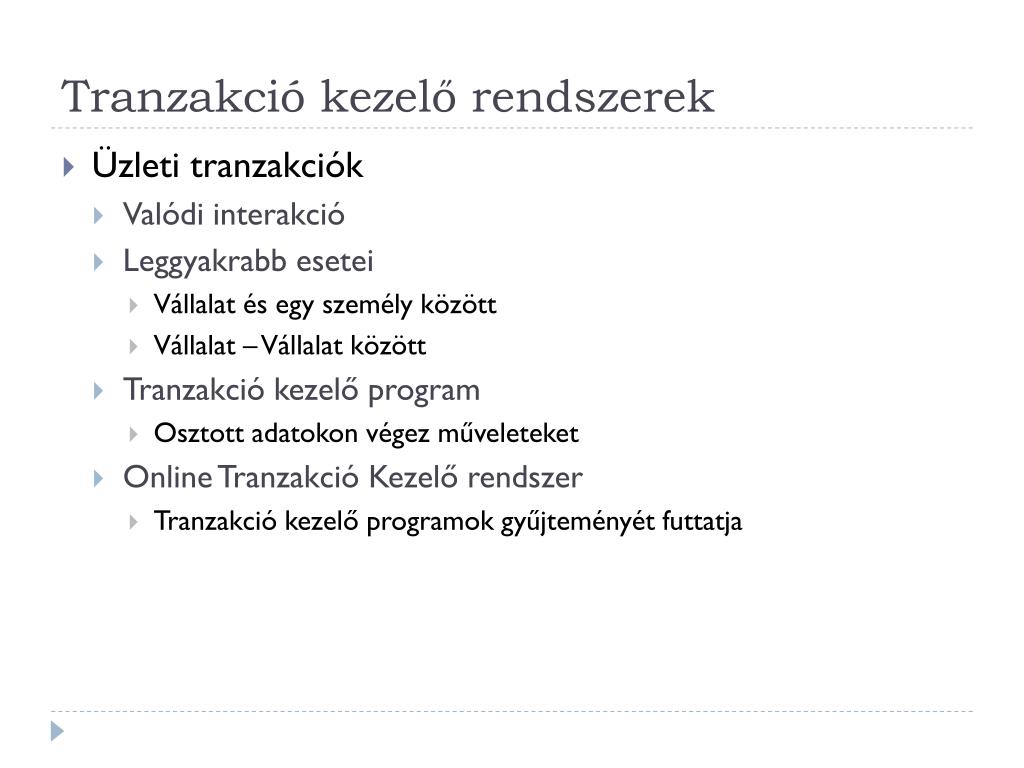 Tranzakció kezelő rendszerek

Üzleti tranzakciók

Valódi interakció

Leggyakrabb esetei

Vállalat és egy személy között

Vállalat – Vállalat között

Tranzakció kezelő program

Osztott adatokon végez műveleteket

Online Tranzakció Kezelő rendszer

Tranzakció kezelő programok gyűjteményét futtatja